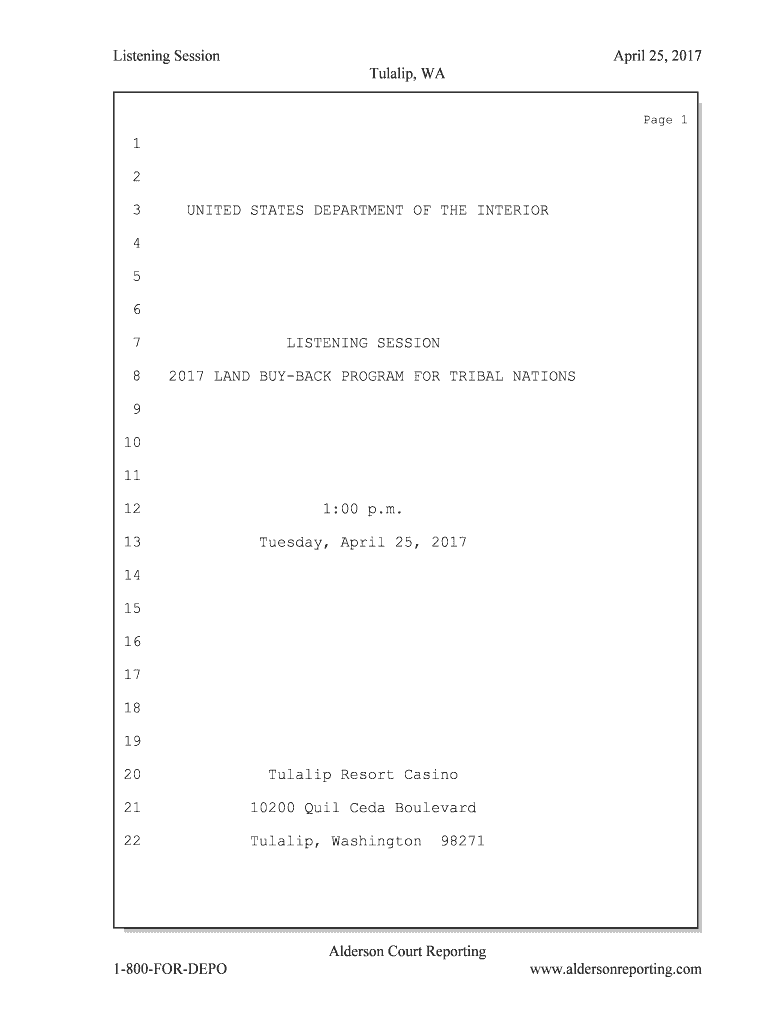 Listening Session April 25, 2017
Tulalip, WA

Page 1

1

2

3 UNITED STATES DEPARTMENT OF THE INTERIOR

4

5

6

7 LISTENING SESSION

8 2017 LAND BUY-BACK PROGRAM FOR TRIBAL NATIONS

9

10

11

12 1:00 p.m.

13 Tuesday, April 25, 2017

14

15

16

17

18

19

20 Tulalip Resort Casino

21 10200 Quil Ceda Boulevard

22 Tulalip, Washington 98271

Alderson Court Reporting
1-800-FOR-DEPO www.aldersonreporting.com